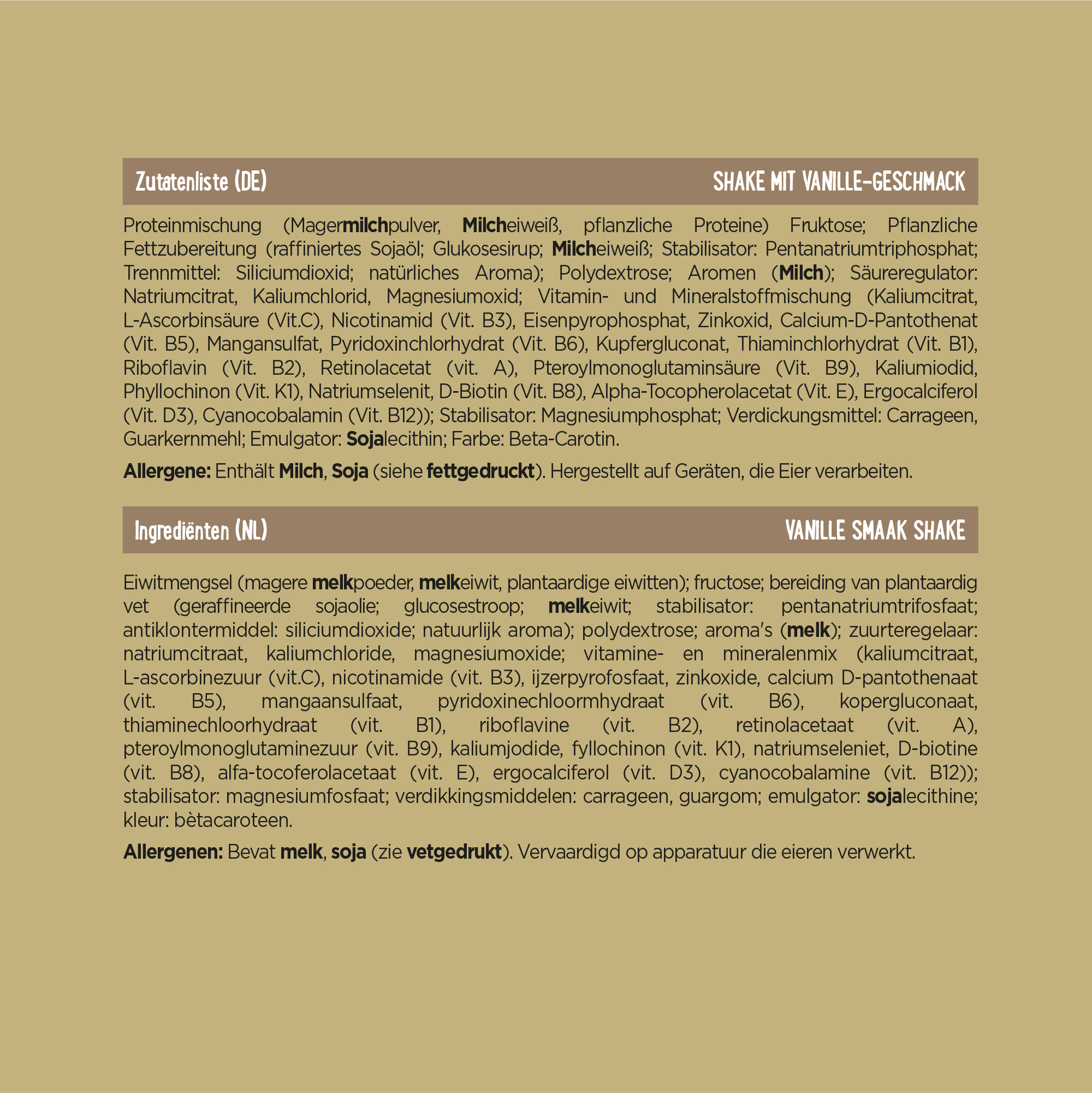 Zutatenliste (DE)

SHAKE MIT VANILLE-GESCHMACK

Proteinmischung (Magermilchpulver, Milcheiweiß, pflanzliche Proteine) Fruktose; Pflanzliche Fettzubereitung (raffiniertes Sojaöl; Glukosesirup; Milcheiweiß; Stabilisator: Pentanatriumtriphosphat; Trennmittel: Siliciumdioxid; natürliches Aroma); Polydextrose; Aromen (Milch); Säureregulator: Natriumcitrat, Kaliumchlorid, Magnesiumoxid; Vitamin- und Mineralstoffmischung (Kaliumcitrat, L-Ascorbinsäure (Vit.C), Nicotinamid (Vit. B3), Eisenpyrophosphat, Zinkoxid, Calcium-D-Pantothenat (Vit. B5), Mangansulfat, Pyridoxinchlorhydrat (Vit. B6), Kupfergluconat, Thiaminchlorhydrat (Vit. B1), Riboflavin (Vit. B2), Retinolacetat (vit. A), Pteroylmonoglutaminsäure (Vit. B9), Kaliumiodid, Phyllochinon (Vit. K1), Natriumselenit, D-Biotin (Vit. B8), Alpha-Tocopherolacetat (Vit. E), Ergocalciferol (Vit. D3), Cyanocobalamin (Vit. B12)); Stabilisator: Magnesiumphosphat; Verdickungsmittel: Carrageen, Guarkernmehl; Emulgator: Sojalecithin; Farbe: Beta-Carotin.

Allergene: Enthält Milch, Soja (siehe fettgedruckt). Hergestellt auf Geräten, die Eier verarbeiten.

Ingrediënten (NL)

VANILLE SMAAK SHAKE

Eiwitmengsel (magere melkpoeder, melkeiwit, plantaardige eiwitten); fructose; bereiding van plantaardig vet (geraffineerde sojaolie; glucosestroop; melkeiwit; stabilisator: pentanatriumtrifosfaat; antiklontermiddel: siliciumdioxide; natuurlijk aroma); polydextrose; aroma's (melk); zuurteregelaar: natriumcitraat, kaliumchloride, magnesiumoxide; vitamine- en mineralenmix (kaliumcitraat, L-ascorbinezuur (vit.C), nicotinamide (vit. B3), ijzerpyrofosfaat, zinkoxide, calcium D-pantothenaat (vit. B5), mangaansulfaat, pyridoxinechloormhydraat (vit. B6), kopergluconaat, thiaminechloorhydraat (vit. B1), riboflavine (vit. B2), retinolacetaat (vit. A), pteroylmonoglutaminezuur (vit. B9), kaliumjodide, fyllochinon (vit. K1), natriumseleniet, D-biotine (vit. B8), alfa-tocoferolacetaat (vit. E), ergocalciferol (vit. D3), cyanocobalamine (vit. B12)); stabilisator: magnesiumfosfaat; verdikkingsmiddelen: carrageen, guargom; emulgator: sojalecithine; kleur: bètacaroteen.

Allergenen: Bevat melk, soja (zie vetgedrukt). Vervaardigd op apparatuur die eieren verwerkt.